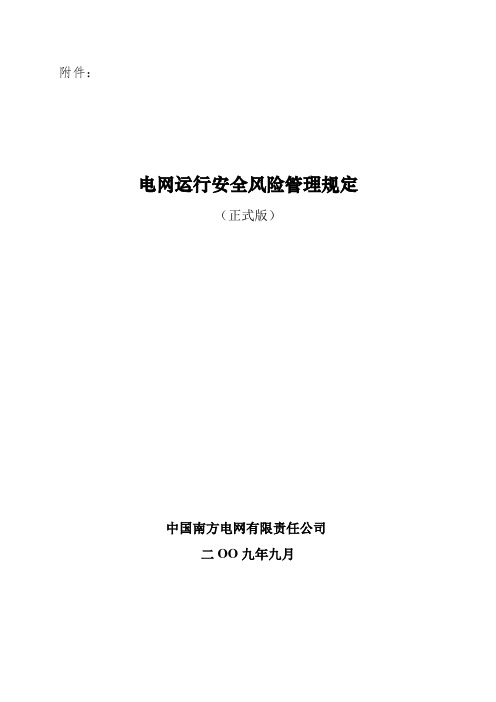 附件：

电网运行安全风险管理规定

（正式版）

中国南方电网有限责任公司

二OO九年九月